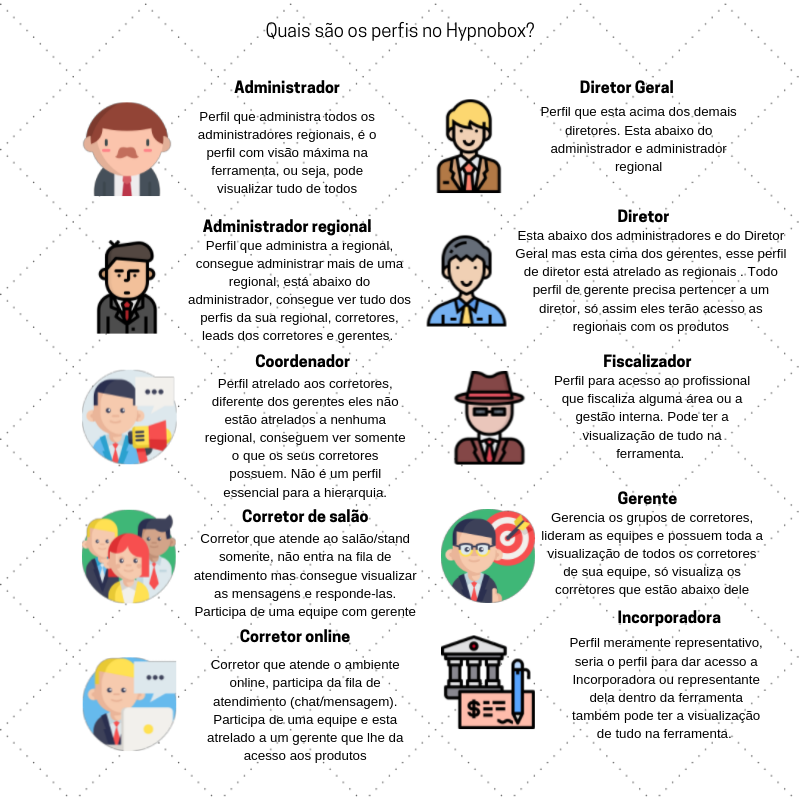 Quais são os perfis no Hypnobox?

Administrador

Perfil que administra todos os administradores regionais, é o perfil com visão máxima na ferramenta, ou seja, pode visualizar tudo de todos

Administrador regional

Perfil que administra a regional, consegue administrar mais de uma regional, está abaixo do administrador, consegue ver tudo dos perfis da sua regional, corretores, leads dos corretores e gerentes.

Coordenador

Perfil atrelado aos corretores, diferente dos gerentes eles não estão atrelados a nenhuma regional, conseguem ver somente o que os seus corretores possuem. Não é um perfil essencial para a hierarquia.

Corretor de salão

Corretor que atende ao salão/stand somente, não entra na fila de atendimento mas consegue visualizar as mensagens e responde-las. Participa de uma equipe com gerente

Corretor online

Corretor que atende o ambiente online, participa da fila de atendimento (chat/mensagem). Participa de uma equipe e esta atrelado a um gerente que lhe da acesso aos produtos

Diretor Geral

Perfil que esta acima dos demais diretores. Esta abaixo do administrador e administrador regional

Diretor

Esta abaixo dos administradores e do Diretor Geral mas esta cima dos gerentes, esse perfil de diretor esta atrelado as regionais . Todo perfil de gerente precisa pertencer a um diretor, só assim eles terão acesso as regionais com os produtos

Fiscalizador

Perfil para acesso ao profissional que fiscaliza alguma área ou a gestão interna. Pode ter a visualização de tudo na ferramenta.

Gerente

Gerencia os grupos de corretores, lideram as equipes e possuem toda a visualização de todos os corretores de sua equipe, só visualiza os corretores que estão abaixo dele

Incorporadora

Perfil meramente representativo, seria o perfil para dar acesso a Incorporadora ou representante dela dentro da ferramenta também pode ter a visualização de tudo na ferramenta.